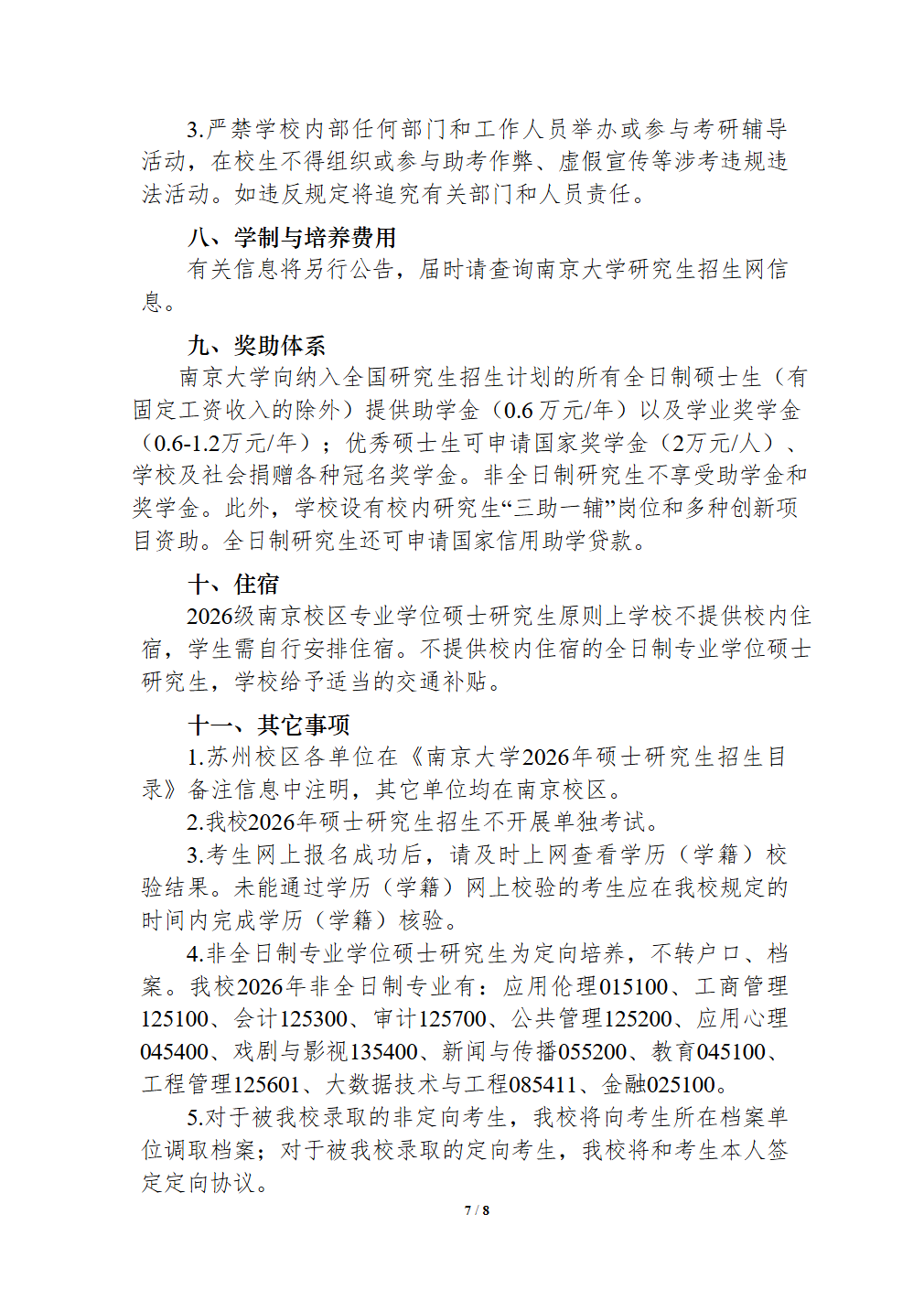 3.严禁学校内部任何部门和工作人员举办或参与考研辅导活动，在校生不得组织或参与助考作弊、虚假宣传等涉考违规违法活动。如违反规定将追究有关部门和人员责任。

八、学制与培养费用

有关信息将另行公告，届时请查询南京大学研究生招生网信息。

九、奖助体系

南京大学向纳入全国研究生招生计划的所有全日制硕士生（有固定工资收入的除外）提供助学金（0.6万元/年）以及学业奖学金（0.6-1.2万元/年）；优秀硕士生可申请国家奖学金（2万元/人）、学校及社会捐赠各种冠名奖学金。非全日制研究生不享受助学金和奖学金。此外，学校设有校内研究生“三助一辅”岗位和多种创新项目资助。全日制研究生还可申请国家信用助学贷款。

十、住宿

2026级南京校区专业学位硕士研究生原则上学校不提供校内住宿，学生需自行安排住宿。不提供校内住宿的全日制专业学位硕士研究生，学校给予适当的交通补贴。

十一、其它事项

1.苏州校区各单位在《南京大学2026年硕士研究生招生目录》备注信息中注明，其它单位均在南京校区。

2.我校2026年硕士研究生招生不开展单独考试。

3.考生网上报名成功后，请及时上网查看学历（学籍）校验结果。未能通过学历（学籍）网上校验的考生应在我校规定的时间内完成学历（学籍）核验。

4.非全日制专业学位硕士研究生为定向培养，不转户口、档案。我校2026年非全日制专业有：应用伦理015100、工商管理125100、会计125300、审计125700、公共管理125200、应用心理045400、戏剧与影视135400、新闻与传播055200、教育045100、工程管理125601、大数据技术与工程085411、金融025100。

5.对于被我校录取的非定向考生，我校将向考生所在档案单位调取档案；对于被我校录取的定向考生，我校将和考生本人签定定向协议。

7 / 8